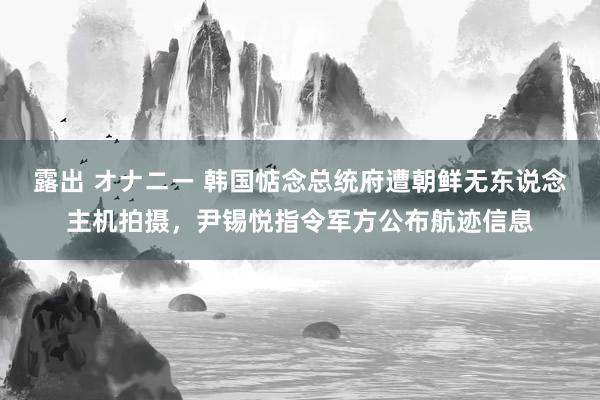 露出 オナニー 韩国惦念总统府遭朝鲜无东说念主机拍摄，尹锡悦指令军方公布航迹信息